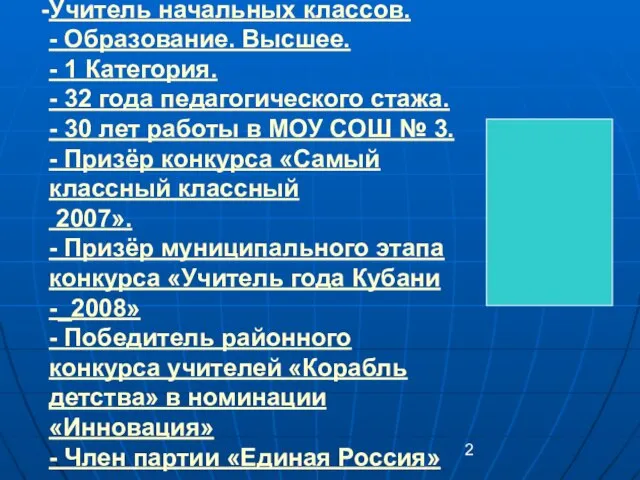 -Учитель начальных классов.
- Образование. Высшее.
- 1 Категория.
- 32 года педагогического стажа.
- 30 лет работы в МОУ СОШ № 3.
- Призёр конкурса «Самый классный классный 2007».
- Призёр муниципального этапа конкурса «Учитель года Кубани - 2008»
- Победитель районного конкурса учителей «Корабль детства» в номинации «Инновация»
- Член партии «Единая Россия»

2